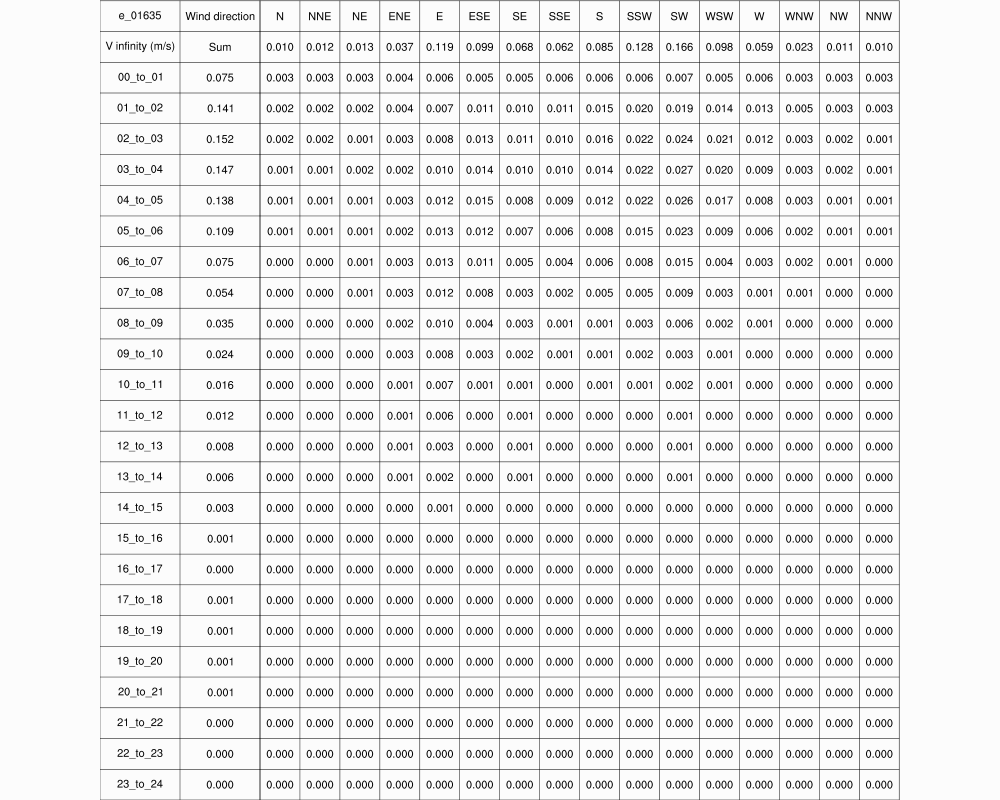 | e_01635 | Wind direction | N | NNE | NE | ENE | E | ESE | SE | SSE | S | SSW | SW | WSW | W | WNW | NW | NNW |
|---|---|---|---|---|---|---|---|---|---|---|---|---|---|---|---|---|---|
| V infinity (m/s) | Sum | 0.010 | 0.012 | 0.013 | 0.037 | 0.119 | 0.099 | 0.068 | 0.062 | 0.085 | 0.128 | 0.166 | 0.098 | 0.059 | 0.023 | 0.011 | 0.010 |
| 00_to_01 | 0.075 | 0.003 | 0.003 | 0.003 | 0.004 | 0.006 | 0.005 | 0.005 | 0.006 | 0.006 | 0.006 | 0.007 | 0.005 | 0.006 | 0.003 | 0.003 | 0.003 |
| 01_to_02 | 0.141 | 0.002 | 0.002 | 0.002 | 0.004 | 0.007 | 0.011 | 0.010 | 0.011 | 0.015 | 0.020 | 0.019 | 0.014 | 0.013 | 0.005 | 0.003 | 0.003 |
| 02_to_03 | 0.152 | 0.002 | 0.002 | 0.001 | 0.003 | 0.008 | 0.013 | 0.011 | 0.010 | 0.016 | 0.022 | 0.024 | 0.021 | 0.012 | 0.003 | 0.002 | 0.001 |
| 03_to_04 | 0.147 | 0.001 | 0.001 | 0.002 | 0.002 | 0.010 | 0.014 | 0.010 | 0.010 | 0.014 | 0.022 | 0.027 | 0.020 | 0.009 | 0.003 | 0.002 | 0.001 |
| 04_to_05 | 0.138 | 0.001 | 0.001 | 0.001 | 0.003 | 0.012 | 0.015 | 0.008 | 0.009 | 0.012 | 0.022 | 0.026 | 0.017 | 0.008 | 0.003 | 0.001 | 0.001 |
| 05_to_06 | 0.109 | 0.001 | 0.001 | 0.001 | 0.002 | 0.013 | 0.012 | 0.007 | 0.006 | 0.008 | 0.015 | 0.023 | 0.009 | 0.006 | 0.002 | 0.001 | 0.001 |
| 06_to_07 | 0.075 | 0.000 | 0.000 | 0.001 | 0.003 | 0.013 | 0.011 | 0.005 | 0.004 | 0.006 | 0.008 | 0.015 | 0.004 | 0.003 | 0.002 | 0.001 | 0.000 |
| 07_to_08 | 0.054 | 0.000 | 0.000 | 0.001 | 0.003 | 0.012 | 0.008 | 0.003 | 0.002 | 0.005 | 0.005 | 0.009 | 0.003 | 0.001 | 0.001 | 0.000 | 0.000 |
| 08_to_09 | 0.035 | 0.000 | 0.000 | 0.000 | 0.002 | 0.010 | 0.004 | 0.003 | 0.001 | 0.001 | 0.003 | 0.006 | 0.002 | 0.001 | 0.000 | 0.000 | 0.000 |
| 09_to_10 | 0.024 | 0.000 | 0.000 | 0.000 | 0.003 | 0.008 | 0.003 | 0.002 | 0.001 | 0.001 | 0.002 | 0.003 | 0.001 | 0.000 | 0.000 | 0.000 | 0.000 |
| 10_to_11 | 0.016 | 0.000 | 0.000 | 0.000 | 0.001 | 0.007 | 0.001 | 0.001 | 0.000 | 0.001 | 0.001 | 0.002 | 0.001 | 0.000 | 0.000 | 0.000 | 0.000 |
| 11_to_12 | 0.012 | 0.000 | 0.000 | 0.000 | 0.001 | 0.006 | 0.000 | 0.001 | 0.000 | 0.000 | 0.000 | 0.001 | 0.000 | 0.000 | 0.000 | 0.000 | 0.000 |
| 12_to_13 | 0.008 | 0.000 | 0.000 | 0.000 | 0.001 | 0.003 | 0.000 | 0.001 | 0.000 | 0.000 | 0.000 | 0.001 | 0.000 | 0.000 | 0.000 | 0.000 | 0.000 |
| 13_to_14 | 0.006 | 0.000 | 0.000 | 0.000 | 0.001 | 0.002 | 0.000 | 0.001 | 0.000 | 0.000 | 0.000 | 0.001 | 0.000 | 0.000 | 0.000 | 0.000 | 0.000 |
| 14_to_15 | 0.003 | 0.000 | 0.000 | 0.000 | 0.000 | 0.001 | 0.000 | 0.000 | 0.000 | 0.000 | 0.000 | 0.000 | 0.000 | 0.000 | 0.000 | 0.000 | 0.000 |
| 15_to_16 | 0.001 | 0.000 | 0.000 | 0.000 | 0.000 | 0.000 | 0.000 | 0.000 | 0.000 | 0.000 | 0.000 | 0.000 | 0.000 | 0.000 | 0.000 | 0.000 | 0.000 |
| 16_to_17 | 0.000 | 0.000 | 0.000 | 0.000 | 0.000 | 0.000 | 0.000 | 0.000 | 0.000 | 0.000 | 0.000 | 0.000 | 0.000 | 0.000 | 0.000 | 0.000 | 0.000 |
| 17_to_18 | 0.001 | 0.000 | 0.000 | 0.000 | 0.000 | 0.000 | 0.000 | 0.000 | 0.000 | 0.000 | 0.000 | 0.000 | 0.000 | 0.000 | 0.000 | 0.000 | 0.000 |
| 18_to_19 | 0.001 | 0.000 | 0.000 | 0.000 | 0.000 | 0.000 | 0.000 | 0.000 | 0.000 | 0.000 | 0.000 | 0.000 | 0.000 | 0.000 | 0.000 | 0.000 | 0.000 |
| 19_to_20 | 0.001 | 0.000 | 0.000 | 0.000 | 0.000 | 0.000 | 0.000 | 0.000 | 0.000 | 0.000 | 0.000 | 0.000 | 0.000 | 0.000 | 0.000 | 0.000 | 0.000 |
| 20_to_21 | 0.001 | 0.000 | 0.000 | 0.000 | 0.000 | 0.000 | 0.000 | 0.000 | 0.000 | 0.000 | 0.000 | 0.000 | 0.000 | 0.000 | 0.000 | 0.000 | 0.000 |
| 21_to_22 | 0.000 | 0.000 | 0.000 | 0.000 | 0.000 | 0.000 | 0.000 | 0.000 | 0.000 | 0.000 | 0.000 | 0.000 | 0.000 | 0.000 | 0.000 | 0.000 | 0.000 |
| 22_to_23 | 0.000 | 0.000 | 0.000 | 0.000 | 0.000 | 0.000 | 0.000 | 0.000 | 0.000 | 0.000 | 0.000 | 0.000 | 0.000 | 0.000 | 0.000 | 0.000 | 0.000 |
| 23_to_24 | 0.000 | 0.000 | 0.000 | 0.000 | 0.000 | 0.000 | 0.000 | 0.000 | 0.000 | 0.000 | 0.000 | 0.000 | 0.000 | 0.000 | 0.000 | 0.000 | 0.000 |